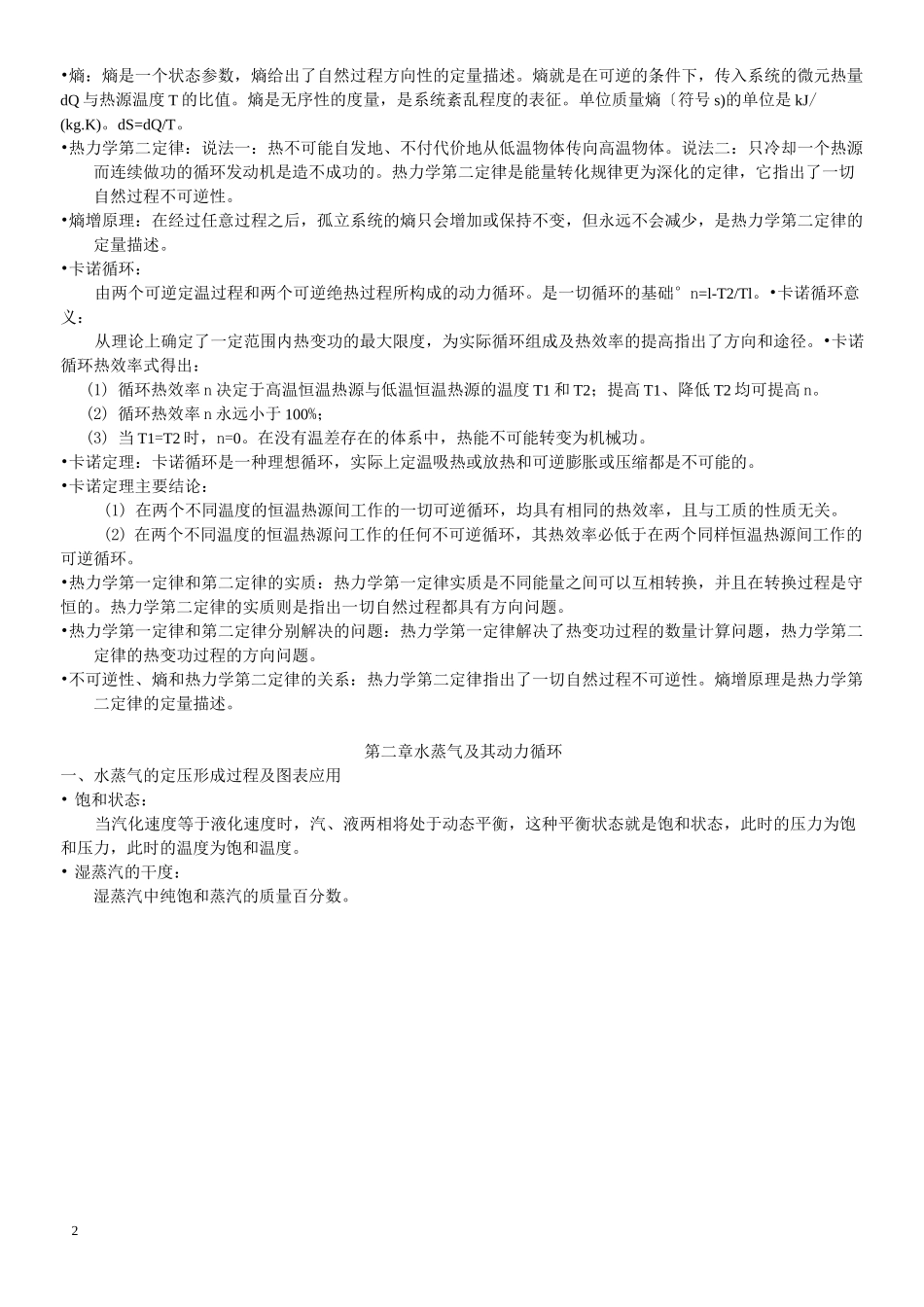 •熵：熵是一个状态参数，熵给出了自然过程方向性的定量描述。熵就是在可逆的条件下，传入系统的微元热量 dQ 与热源温度 T 的比值。熵是无序性的度量，是系统紊乱程度的表征。单位质量熵〔符号 s)的单位是 kJ/(kg.K)。dS=dQ/T。

•热力学第二定律：说法一：热不可能自发地、不付代价地从低温物体传向高温物体。说法二：只冷却一个热源而连续做功的循环发动机是造不成功的。热力学第二定律是能量转化规律更为深化的定律，它指出了一切自然过程不可逆性。

•熵增原理：在经过任意过程之后，孤立系统的熵只会增加或保持不变，但永远不会减少，是热力学第二定律的定量描述。

•卡诺循环：

由两个可逆定温过程和两个可逆绝热过程所构成的动力循环。是一切循环的基础° n=l-T2/Tl。•卡诺循环意义：

从理论上确定了一定范围内热变功的最大限度，为实际循环组成及热效率的提高指出了方向和途径。•卡诺循环热效率式得出：

(1) 循环热效率 n 决定于高温恒温热源与低温恒温热源的温度 T1 和 T2；提高 T1、降低 T2 均可提高 n。

(2) 循环热效率 n 永远小于 100%;

(3) 当 T1=T2 时，n=0。在没有温差存在的体系中，热能不可能转变为机械功。

•卡诺定理：卡诺循环是一种理想循环，实际上定温吸热或放热和可逆膨胀或压缩都是不可能的。

•卡诺定理主要结论：

(1) 在两个不同温度的恒温热源间工作的一切可逆循环，均具有相同的热效率，且与工质的性质无关。

(2) 在两个不同温度的恒温热源间工作的任何不可逆循环，其热效率必低于在两个同样恒温热源间工作的可逆循环。

•热力学第一定律和第二定律的实质：热力学第一定律实质是不同能量之间可以互相转换，并且在转换过程是守恒的。热力学第二定律的实质则是指出一切自然过程都具有方向问题。

•热力学第一定律和第二定律分别解决的问题：热力学第一定律解决了热变功过程的数量计算问题，热力学第二定律的热变功过程的方向问题。

•不可逆性、熵和热力学第二定律的关系：热力学第二定律指出了一切自然过程不可逆性。熵增原理是热力学第二定律的定量描述。

第二章水蒸气及其动力循环

一、水蒸气的定压形成过程及图表应用

• 饱和状态：

当汽化速度等于液化速度时，汽、液两相将处于动态平衡，这种平衡状态就是饱和状态，此时的压力为饱和压力，此时的温度为饱和温度。

• 湿蒸汽的干度：

湿蒸汽中纯饱和蒸汽的质量百分数。

2